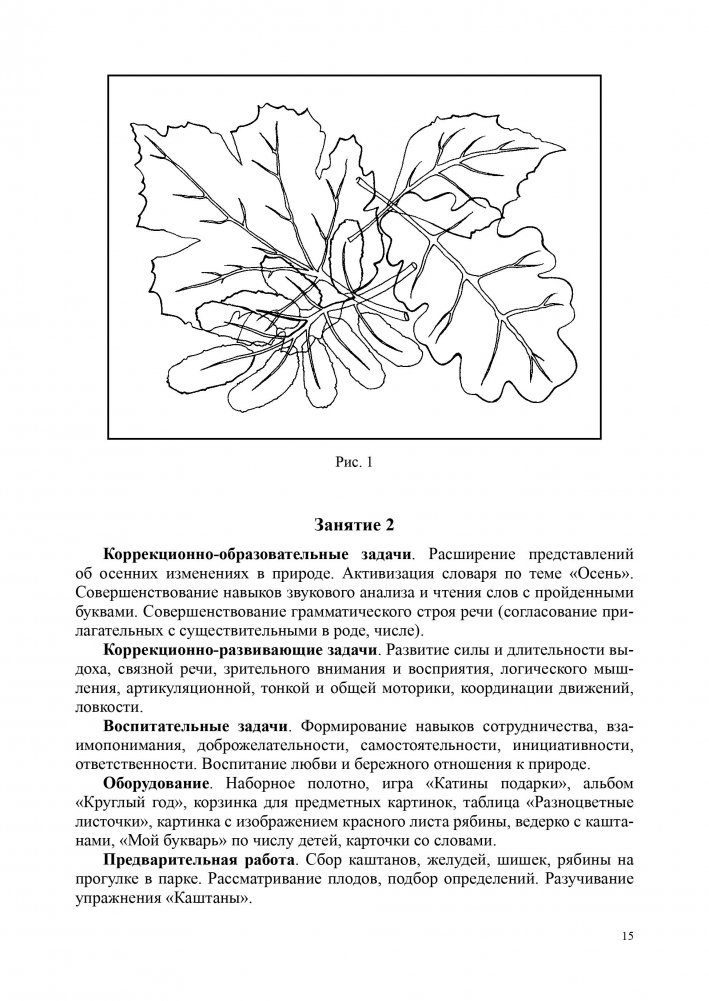 Рис. 1

Занятие 2

Коррекционно-образовательные задачи. Расширение представлений об осенних изменениях в природе. Активизация словаря по теме «Осень». Совершенствование навыков звукового анализа и чтения слов с пройденными буквами. Совершенствование грамматического строя речи (согласование прилагательных с существительными в роде, числе).

Коррекционно-развивающие задачи. Развитие силы и длительности выдоха, связной речи, зрительного внимания и восприятия, логического мышления, артикуляционной, тонкой и общей моторики, координации движений, ловкости.

Воспитательные задачи. Формирование навыков сотрудничества, взаимопонимания, доброжелательности, самостоятельности, инициативности, ответственности. Воспитание любви и бережного отношения к природе.

Оборудование. Наборное полотно, игра «Катины подарки», альбом «Круглый год», корзинка для предметных картинок, таблица «Разноцветные листочки», картинка с изображением красного листа рябины, ведерко с каштанами, «Мой букварь» по числу детей, карточки со словами.

Предварительная работа. Сбор каштанов, желудей, шишек, рябины на прогулке в парке. Рассматривание плодов, подбор определений. Разучивание упражнения «Каштаны».

15